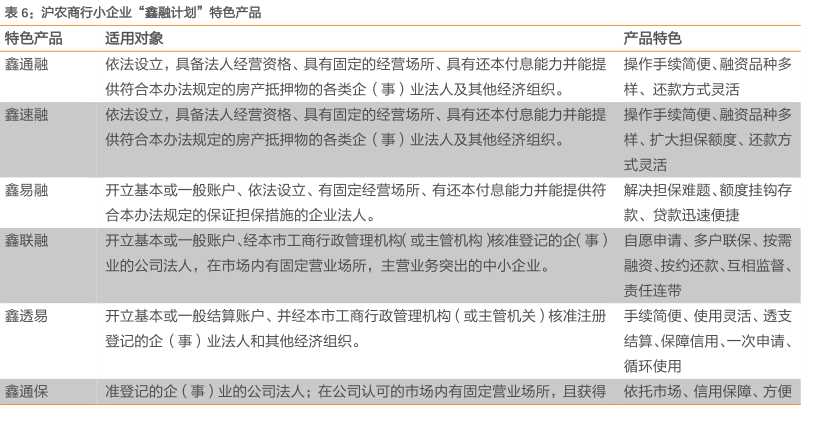 表 6：沪农商行小企业“鑫融计划”特色产品

| 特色产品 | 适用对象 | 产品特色 |
|---|---|---|
| 鑫通融 | 依法设立，具备法人经营资格、具有固定的经营场所、具有还本付息能力并能提供符合本办法规定的房产抵押物的各类企（事）业法人及其他经济组织。 | 操作手续简便、融资品种多样、还款方式灵活 |
| 鑫速融 | 依法设立，具备法人经营资格、具有固定的经营场所、具有还本付息能力并能提供符合本办法规定的房产抵押物的各类企（事）业法人及其他经济组织。 | 操作手续简便、融资品种多样、扩大担保额度、还款方式灵活 |
| 鑫易融 | 开立基本或一般账户、依法设立、有固定经营场所、有还本付息能力并能提供符合本办法规定的保证担保措施的企业法人。 | 解决担保难题、额度挂钩存款、贷款迅速便捷 |
| 鑫联融 | 开立基本或一般账户、经本市工商行政管理机构（或主管机构）核准登记的企（事）业的公司法人，在市场内有固定营业场所，主营业务突出的中小企业。 | 自愿申请、多户联保、按需融资、按约还款、互相监督、责任连带 |
| 鑫透易 | 开立基本或一般结算账户、并经本市工商行政管理机构（或主管机关）核准注册登记的企（事）业法人和其他经济组织。 | 手续简便、使用灵活、透支结算、保障信用、一次申请、循环使用 |
| 鑫通保 | 准登记的企（事）业的公司法人；在公司认可的市场内有固定营业场所，且获得 | 依托市场、信用保障、方便 |